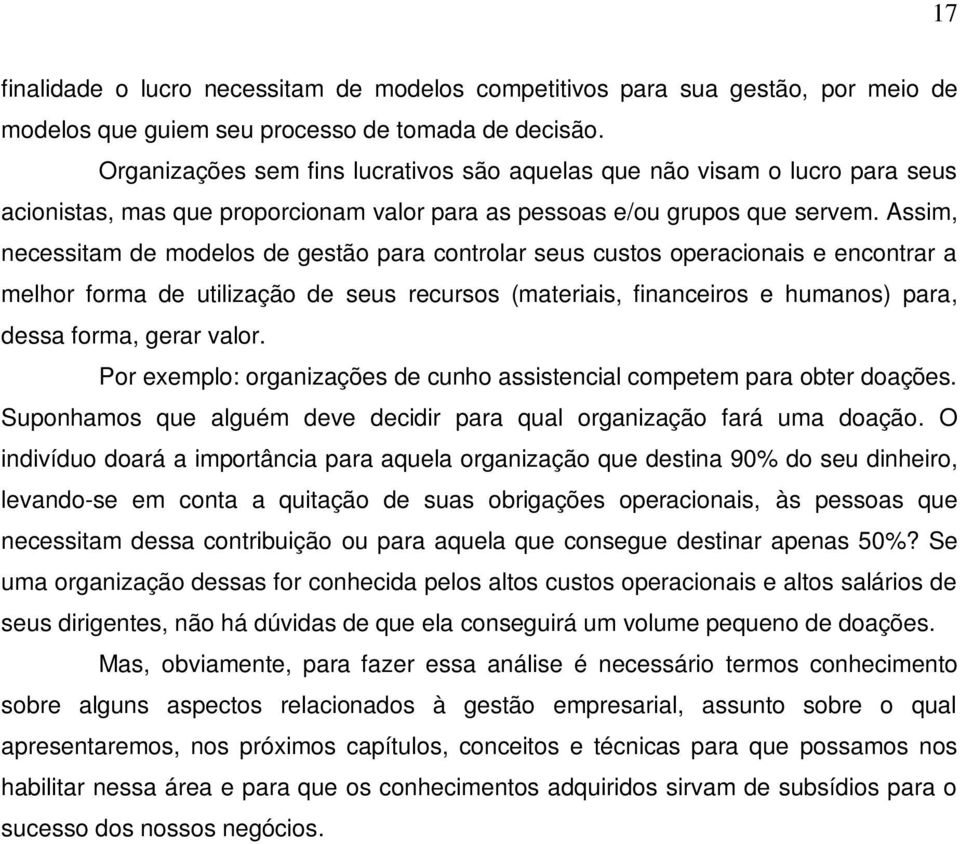 17

finalidade o lucro necessitam de modelos competitivos para sua gestão, por meio de modelos que guiem seu processo de tomada de decisão.

Organizações sem fins lucrativos são aquelas que não visam o lucro para seus acionistas, mas que proporcionam valor para as pessoas e/ou grupos que servem. Assim, necessitam de modelos de gestão para controlar seus custos operacionais e encontrar a melhor forma de utilização de seus recursos (materiais, financeiros e humanos) para, dessa forma, gerar valor.

Por exemplo: organizações de cunho assistencial competem para obter doações. Suponhamos que alguém deve decidir para qual organização fará uma doação. O indivíduo doará a importância para aquela organização que destina 90% do seu dinheiro, levando-se em conta a quitação de suas obrigações operacionais, às pessoas que necessitam dessa contribuição ou para aquela que consegue destinar apenas 50%? Se uma organização dessas for conhecida pelos altos custos operacionais e altos salários de seus dirigentes, não há dúvidas de que ela conseguirá um volume pequeno de doações.

Mas, obviamente, para fazer essa análise é necessário termos conhecimento sobre alguns aspectos relacionados à gestão empresarial, assunto sobre o qual apresentaremos, nos próximos capítulos, conceitos e técnicas para que possamos nos habilitar nessa área e para que os conhecimentos adquiridos sirvam de subsídios para o sucesso dos nossos negócios.